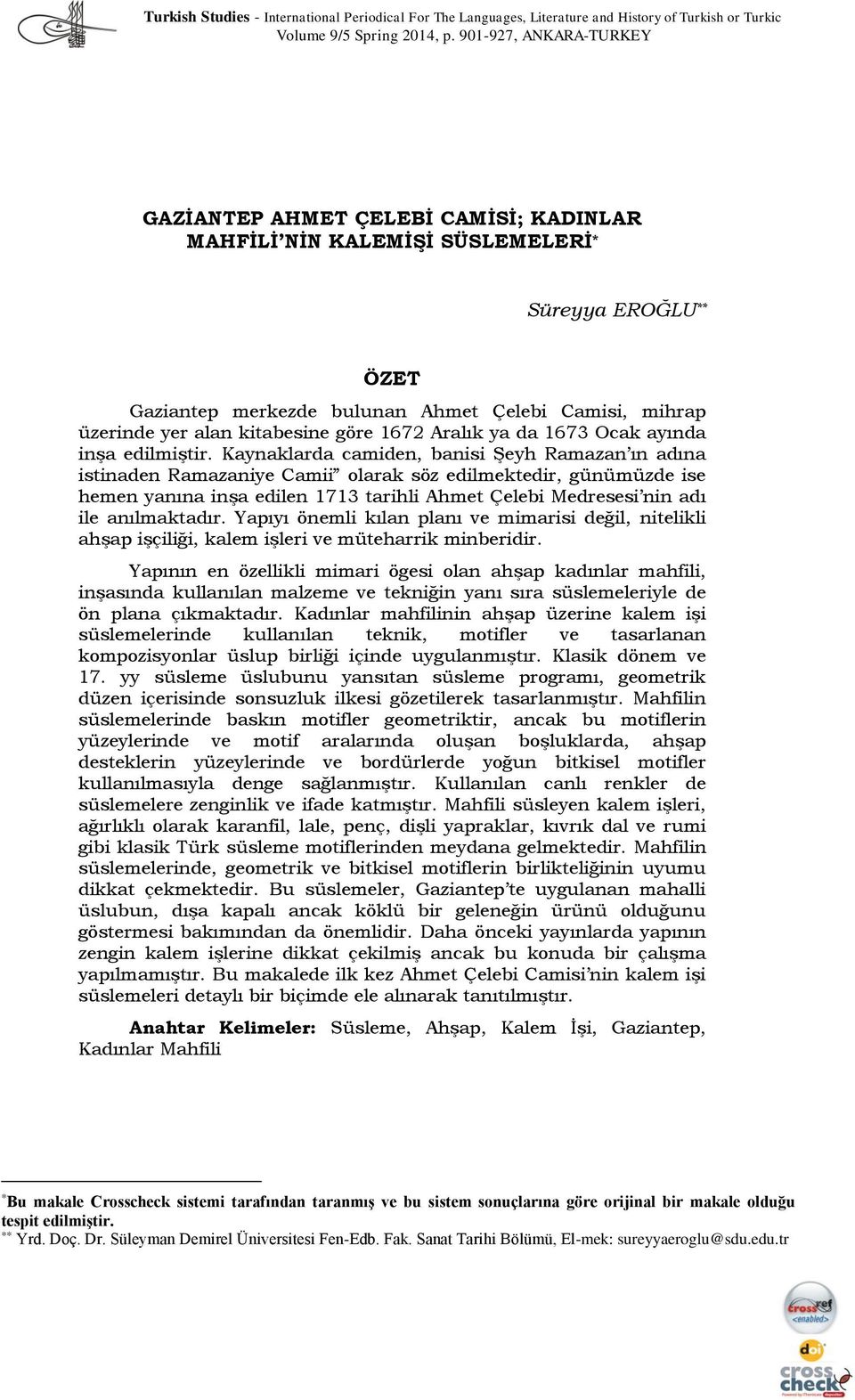 Turkish Studies - International Periodical For The Languages, Literature and History of Turkish or Turkic
Volume 9/5 Spring 2014, p. 901-927, ANKARA-TURKEY

GAZİANTEP AHMET ÇELEBİ CAMİSİ; KADINLAR MAHFİLİ'NİN KALEMİŞİ SÜSLEMELERİ*

Süreyya EROĞLU**

ÖZET

Gaziantep merkezde bulunan Ahmet Çelebi Camisi, mihrap üzerinde yer alan kitabesine göre 1672 Aralık ya da 1673 Ocak ayında inşa edilmiştir. Kaynaklarda camiden, banisi Şeyh Ramazan'ın adına istinaden Ramazaniye Camii" olarak söz edilmektedir, günümüzde ise hemen yanına inşa edilen 1713 tarihli Ahmet Çelebi Medresesi'nin adı ile anılmaktadır. Yapıyı önemli kılan planı ve mimarisi değil, nitelikli ahşap işçiliği, kalem işleri ve müteharrik minberidir.

Yapının en özellikli mimari ögesi olan ahşap kadınlar mahfili, inşasında kullanılan malzeme ve tekniğin yanı sıra süslemeleriyle de ön plana çıkmaktadır. Kadınlar mahfilinin ahşap üzerine kalem işi süslemelerinde kullanılan teknik, motifler ve tasarlanan kompozisyonlar üslup birliği içinde uygulanmıştır. Klasik dönem ve 17. yy süsleme üslubunu yansıtan süsleme programı, geometrik düzen içerisinde sonsuzluk ilkesi gözetilerek tasarlanmıştır. Mahfilin süslemelerinde baskın motifler geometriktir, ancak bu motiflerin yüzeylerinde ve motif aralarında oluşan boşluklarda, ahşap desteklerin yüzeylerinde ve bordürlerde yoğun bitkisel motifler kullanılmasıyla denge sağlanmıştır. Kullanılan canlı renkler de süslemelere zenginlik ve ifade katmıştır. Mahfili süsleyen kalem işleri, ağırlıklı olarak karanfil, lale, penç, dişli yapraklar, kıvrık dal ve rumi gibi klasik Türk süsleme motiflerinden meydana gelmektedir. Mahfilin süslemelerinde, geometrik ve bitkisel motiflerin birlikteliğinin uyumu dikkat çekmektedir. Bu süslemeler, Gaziantep'te uygulanan mahalli üslubun, dışa kapalı ancak köklü bir geleneğin ürünü olduğunu göstermesi bakımından da önemlidir. Daha önceki yayınlarda yapının zengin kalem işlerine dikkat çekilmiş ancak bu konuda bir çalışma yapılmamıştır. Bu makalede ilk kez Ahmet Çelebi Camisi'nin kalem işi süslemeleri detaylı bir biçimde ele alınarak tanıtılmıştır.

Anahtar Kelimeler: Süsleme, Ahşap, Kalem İşi, Gaziantep, Kadınlar Mahfili

*Bu makale Crosscheck sistemi tarafından taranmış ve bu sistem sonuçlarına göre orijinal bir makale olduğu tespit edilmiştir.
** Yrd. Doç. Dr. Süleyman Demirel Üniversitesi Fen-Edb. Fak. Sanat Tarihi Bölümü, El-mek: sureyyaeroglu@sdu.edu.tr

crossref enabled
doi
cross check